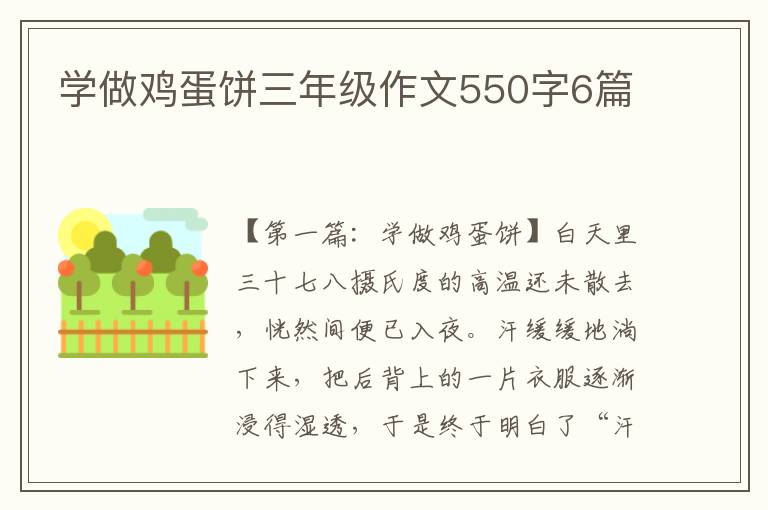 学做鸡蛋饼三年级作文550字6篇

【第一篇：学做鸡蛋饼】白天里三十七八摄氏度的高温还未散去，恍然间便已入夜。汗缓缓地淌下来，把后背上的一片衣服逐渐浸得湿透，于是终于明白了“汗